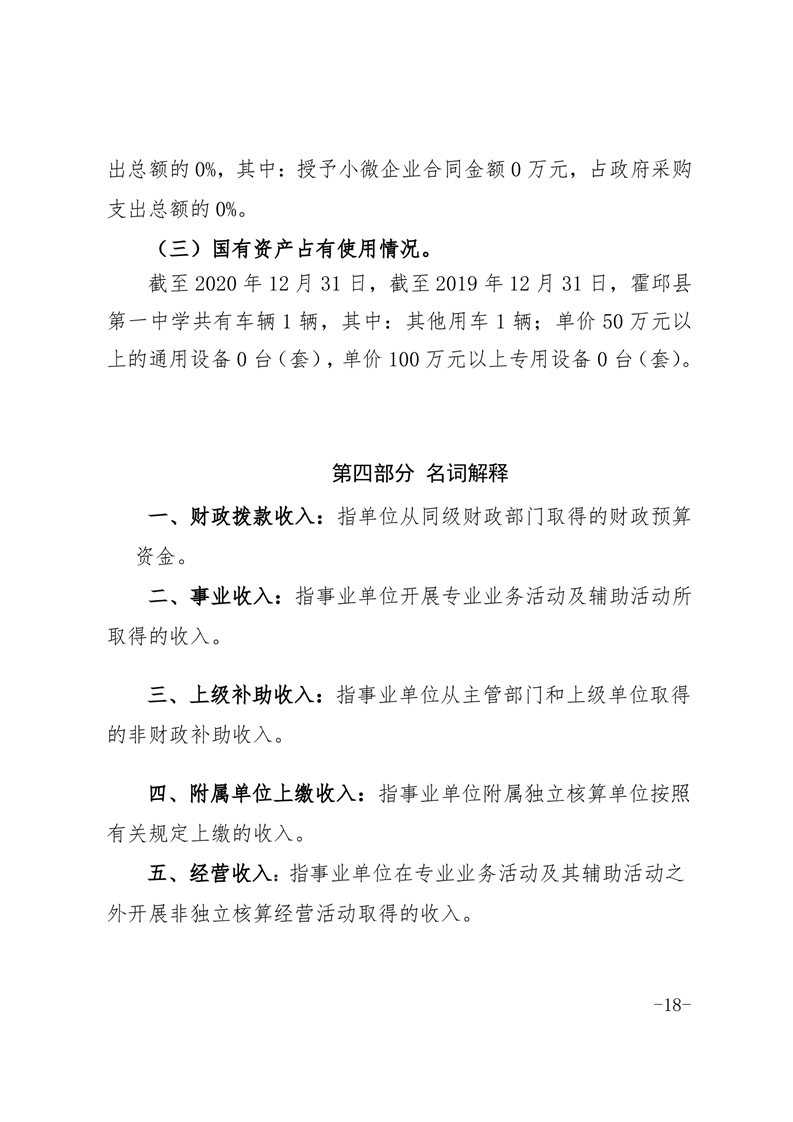 出总额的 0%，其中：授予小微企业合同金额 0 万元，占政府采购支出总额的 0%。

（三）国有资产占有使用情况。

截至 2020 年 12 月 31 日，截至 2019 年 12 月 31 日，霍邱县第一中学共有车辆 1 辆，其中：其他用车 1 辆；单价 50 万元以上的通用设备 0 台（套），单价 100 万元以上专用设备 0 台（套）。

第四部分 名词解释

一、财政拨款收入：指单位从同级财政部门取得的财政预算资金。

二、事业收入：指事业单位开展专业业务活动及辅助活动所取得的收入。

三、上级补助收入：指事业单位从主管部门和上级单位取得的非财政补助收入。

四、附属单位上缴收入：指事业单位附属独立核算单位按照有关规定上缴的收入。

五、经营收入：指事业单位在专业业务活动及其辅助活动之外开展非独立核算经营活动取得的收入。

-18-